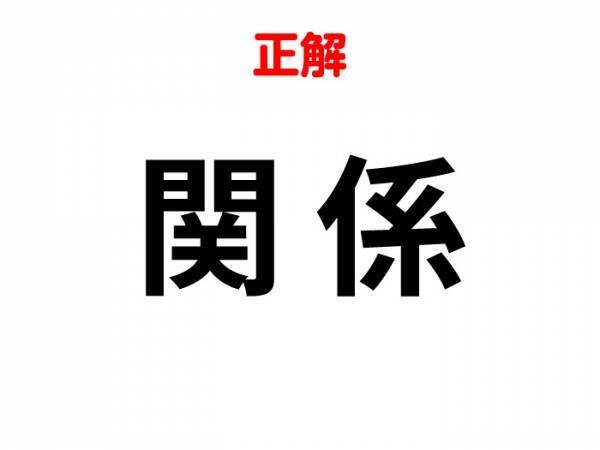 正解

関係